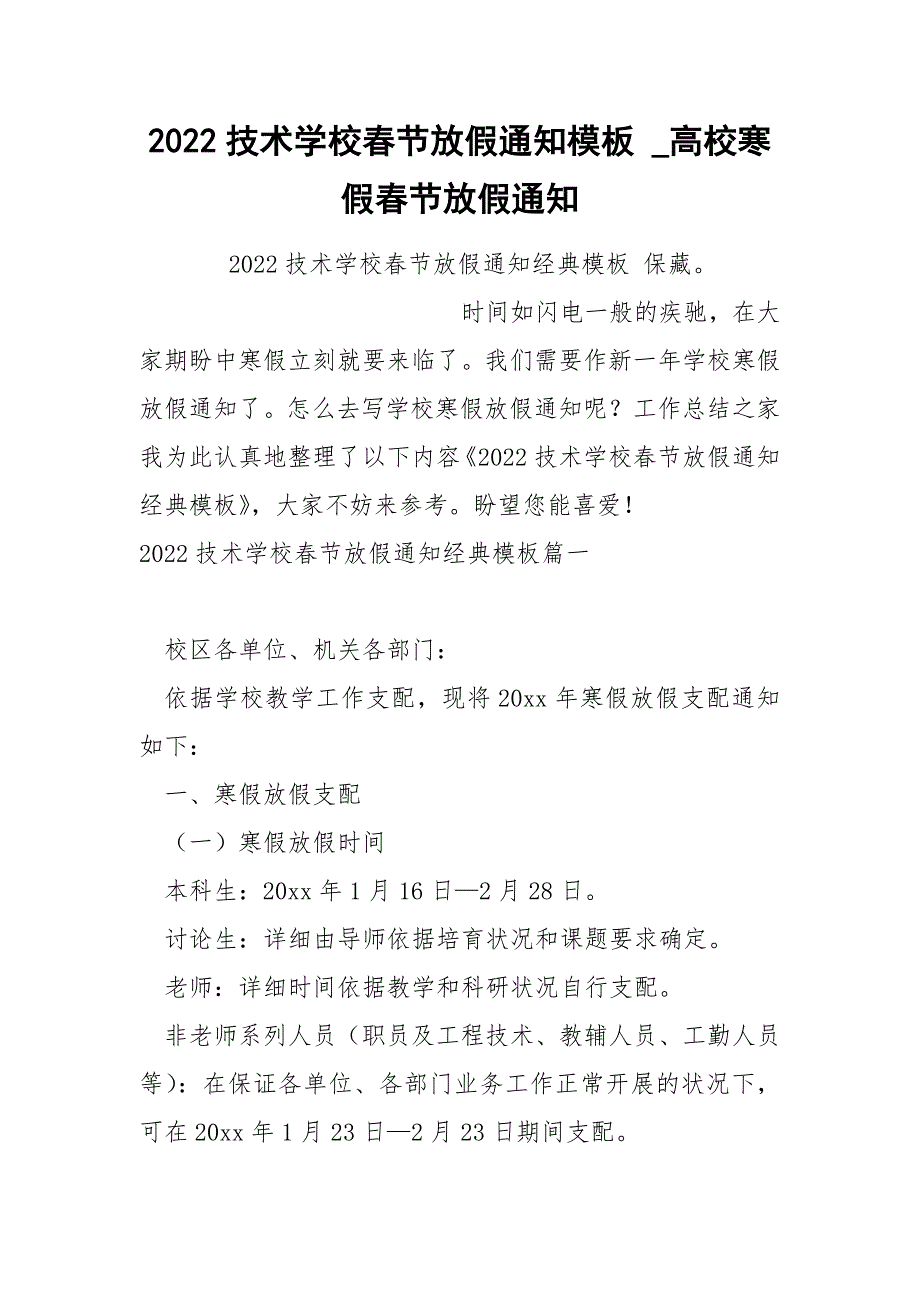 2022 技术学校春节放假通知模板 _高校寒假春节放假通知

2022 技术学校春节放假通知经典模板 保藏。

时间如闪电一般的疾驰，在大家期盼中寒假立刻就要来临了。我们需要作新一年学校寒假放假通知了。怎么去写学校寒假放假通知呢？工作总结之家我为此认真地整理了以下内容《2022 技术学校春节放假通知经典模板》，大家不妨来参考。盼望您能喜爱！

2022 技术学校春节放假通知经典模板篇一

校区各单位、机关各部门：

依据学校教学工作支配，现将 20xx 年寒假放假支配通知如下：

一、寒假放假支配

（一）寒假放假时间

本科生：20xx 年 1 月 16 日—2 月 28 日。

讨论生：详细由导师依据培育状况和课题要求确定。

老师：详细时间依据教学和科研状况自行支配。

非老师系列人员（职员及工程技术、教辅人员、工勤人员等）：在保证各单位、各部门业务工作正常开展的状况下，可在 20xx 年 1 月 23 日—2 月 23 日期间支配。